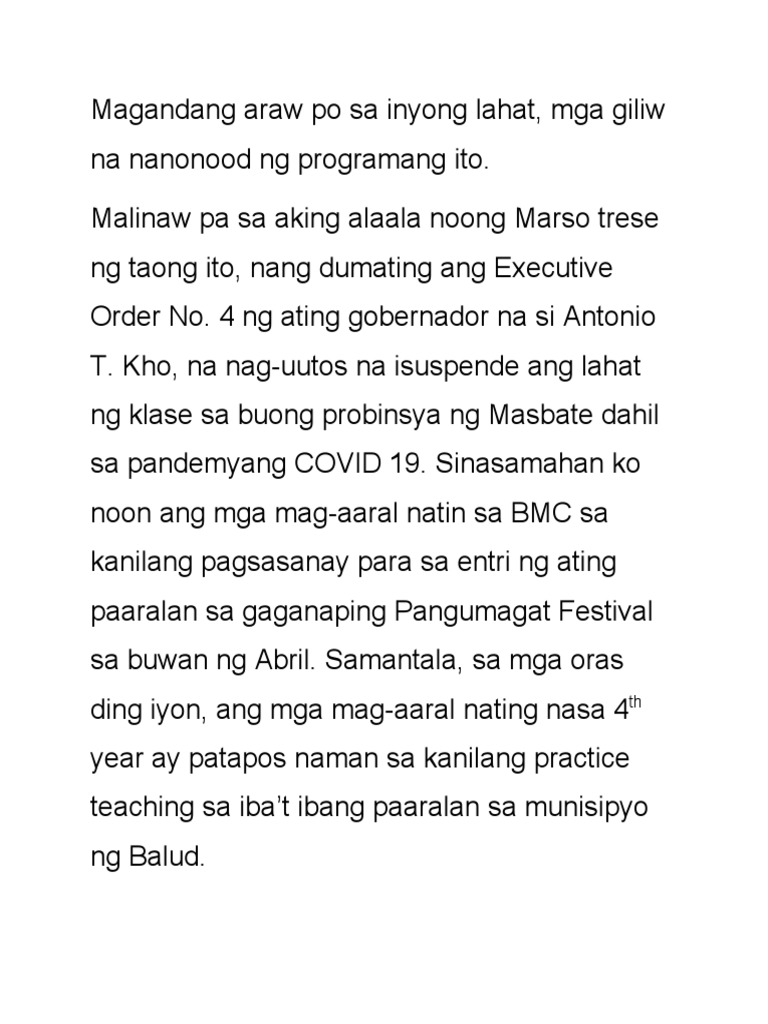 Magandang araw po sa inyong lahat, mga giliw na nanonood ng programang ito.

Malinaw pa sa aking alaala noong Marso trese ng taong ito, nang dumating ang Executive Order No. 4 ng ating gobernador na si Antonio T. Kho, na nag-uutos na isuspende ang lahat ng klase sa buong probinsya ng Masbate dahil sa pandemyang COVID 19. Sinasamahan ko noon ang mga mag-aaral natin sa BMC sa kanilang pagsasanay para sa entri ng ating paaralan sa gaganaping Pangumagat Festival sa buwan ng Abril. Samantala, sa mga oras ding iyon, ang mga mag-aaral nating nasa 4$^{th}$ year ay patapos naman sa kanilang practice teaching sa iba't ibang paaralan sa munisipyo ng Balud.